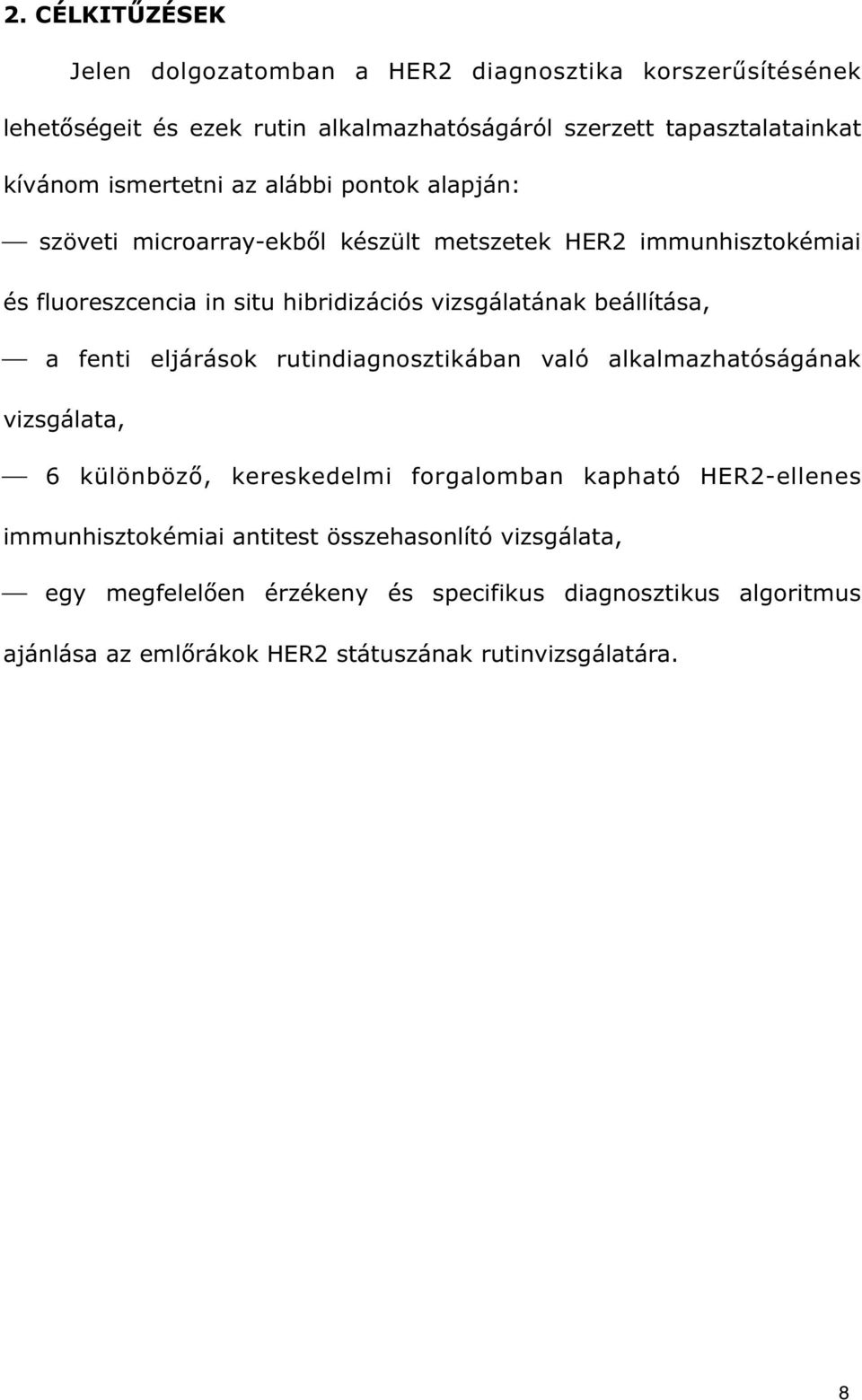 2. CÉLKITŰZÉSEK

Jelen dolgozatomban a HER2 diagnosztika korszerűsítésének lehetőségeit és ezek rutin alkalmazhatóságáról szerzett tapasztalatainkat kívánom ismertetni az alábbi pontok alapján:

— szöveti microarray-ekből készült metszetek HER2 immunhisztokémiai és fluoreszcencia in situ hibridizációs vizsgálatának beállítása,

— a fenti eljárások rutindiagnosztikában való alkalmazhatóságának vizsgálata,

— 6 különböző, kereskedelmi forgalomban kapható HER2-ellenes immunhisztokémiai antitest összehasonlító vizsgálata,

— egy megfelelően érzékeny és specifikus diagnosztikus algoritmus ajánlása az emlőrákok HER2 státuszának rutinvizsgálatára.

8